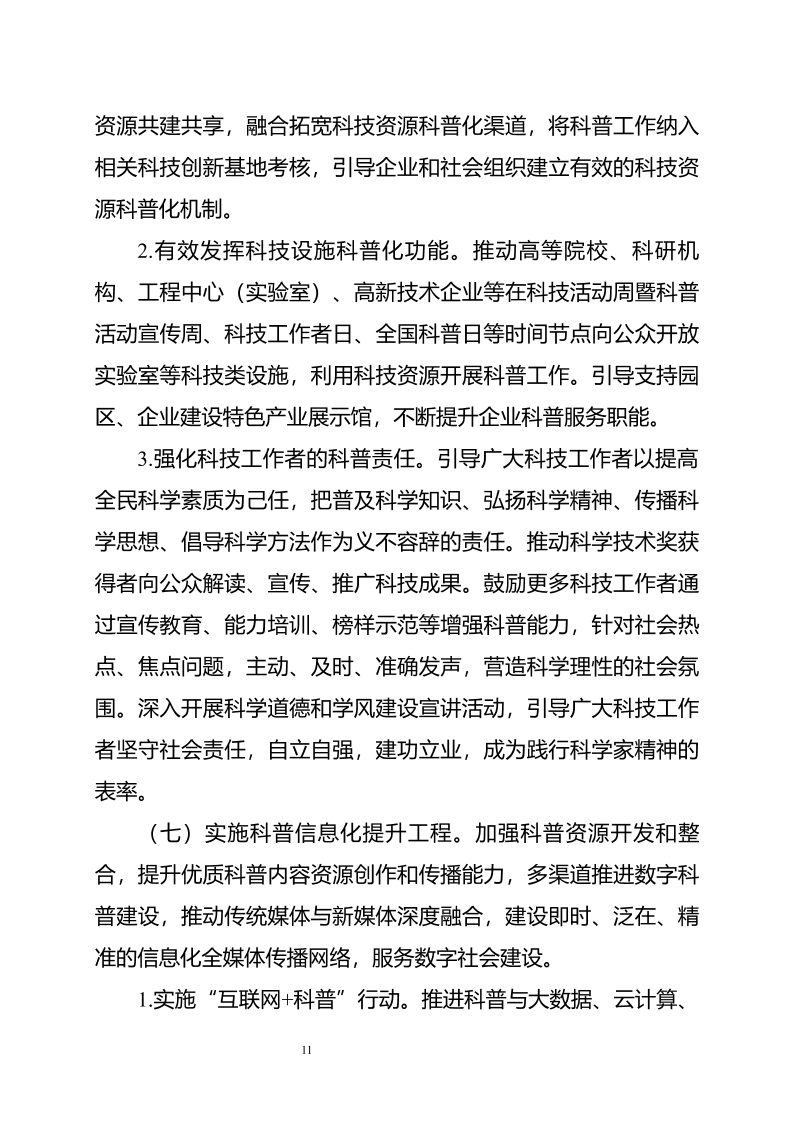 资源共建共享，融合拓宽科技资源科普化渠道，将科普工作纳入相关科技创新基地考核，引导企业和社会组织建立有效的科技资源科普化机制。

2.有效发挥科技设施科普化功能。推动高等院校、科研机构、工程中心（实验室）、高新技术企业等在科技活动周暨科普活动宣传周、科技工作者日、全国科普日等时间节点向公众开放实验室等科技类设施，利用科技资源开展科普工作。引导支持园区、企业建设特色产业展示馆，不断提升企业科普服务职能。

3.强化科技工作者的科普责任。引导广大科技工作者以提高全民科学素质为己任，把普及科学知识、弘扬科学精神、传播科学思想、倡导科学方法作为义不容辞的责任。推动科学技术奖获得者向公众解读、宣传、推广科技成果。鼓励更多科技工作者通过宣传教育、能力培训、榜样示范等增强科普能力，针对社会热点、焦点问题，主动、及时、准确发声，营造科学理性的社会氛围。深入开展科学道德和学风建设宣讲活动，引导广大科技工作者坚守社会责任，自立自强，建功立业，成为践行科学家精神的表率。

（七）实施科普信息化提升工程。加强科普资源开发和整合，提升优质科普内容资源创作和传播能力，多渠道推进数字科普建设，推动传统媒体与新媒体深度融合，建设即时、泛在、精准的信息化全媒体传播网络，服务数字社会建设。

1.实施“互联网+科普”行动。推进科普与大数据、云计算、

11